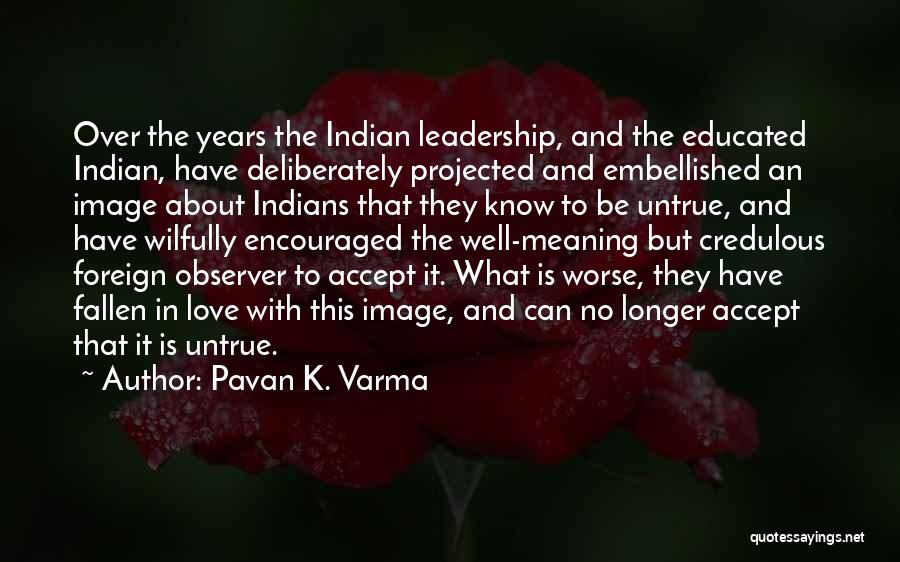 Over the years the Indian leadership, and the educated Indian, have deliberately projected and embellished an image about Indians that they know to be untrue, and have wilfully encouraged the well-meaning but credulous foreign observer to accept it. What is worse, they have fallen in love with this image, and can no longer accept that it is untrue.

~ Author: Pavan K. Varma

quotessayings.net